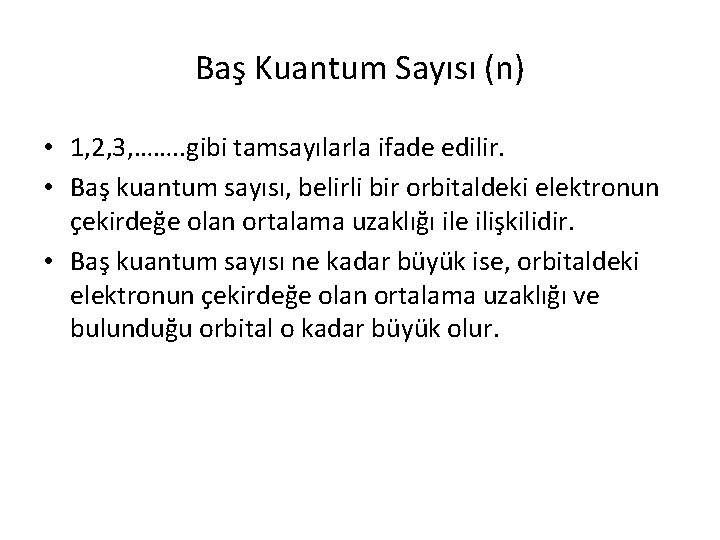 Baş Kuantum Sayısı (n)

• 1,2,3,……..gibi tamsayılarla ifade edilir.
• Baş kuantum sayısı, belirli bir orbitaldeki elektronun çekirdeğe olan ortalama uzaklığı ile ilişkilidir.
• Baş kuantum sayısı ne kadar büyük ise, orbitaldeki elektronun çekirdeğe olan ortalama uzaklığı ve bulunduğu orbital o kadar büyük olur.